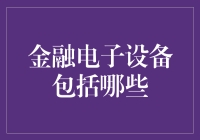 金融电子设备包括哪些